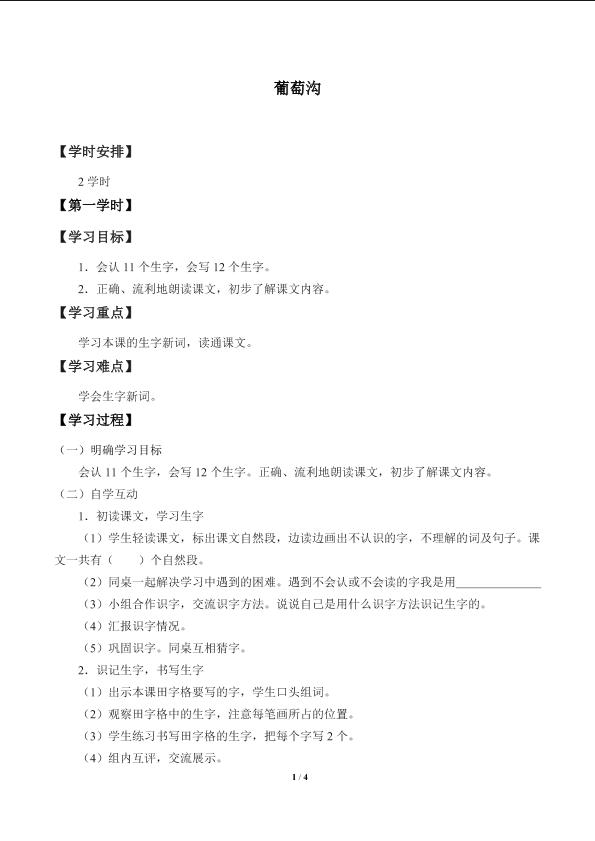 葡萄沟

【学时安排】

2学时

【第一学时】

【学习目标】

1．会认11个生字，会写12个生字。

2．正确、流利地朗读课文，初步了解课文内容。

【学习重点】

学习本课的生字新词，读通课文。

【学习难点】

学会生字新词。

【学习过程】

（一）明确学习目标

会认11个生字，会写12个生字。正确、流利地朗读课文，初步了解课文内容。

（二）自学互动

1．初读课文，学习生字

（1）学生轻读课文，标出课文自然段，边读边画出不认识的字，不理解的词及句子。课文一共有（ ）个自然段。

（2）同桌一起解决学习中遇到的困难。遇到不会认或不会读的字我是用____

（3）小组合作识字，交流识字方法。说说自己是用什么识字方法识记生字的。

（4）汇报识字情况。

（5）巩固识字。同桌互相猜字。

2．识记生字，书写生字

（1）出示本课田字格要写的字，学生口头组词。

（2）观察田字格中的生字，注意每笔画所占的位置。

（3）学生练习书写田字格的生字，把每个字写2个。

（4）组内互评，交流展示。

1 / 4